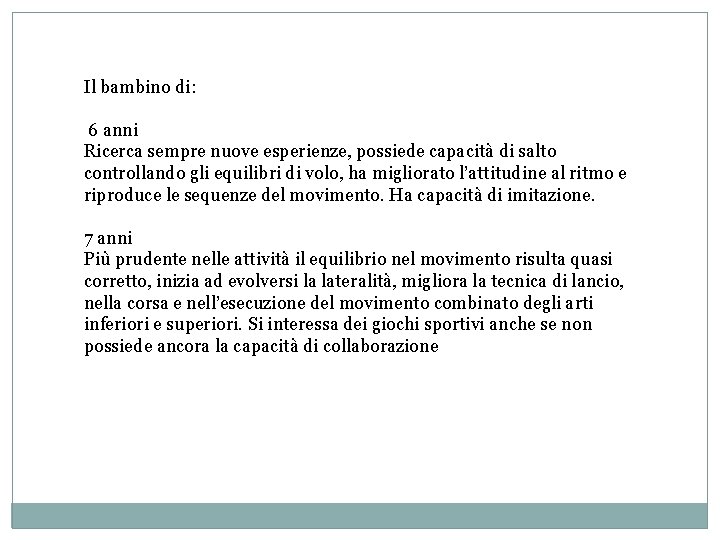 Il bambino di:

6 anni
Ricerca sempre nuove esperienze, possiede capacità di salto controllando gli equilibri di volo, ha migliorato l'attitudine al ritmo e riproduce le sequenze del movimento. Ha capacità di imitazione.

7 anni
Più prudente nelle attività il equilibrio nel movimento risulta quasi corretto, inizia ad evolversi la lateralità, migliora la tecnica di lancio, nella corsa e nell'esecuzione del movimento combinato degli arti inferiori e superiori. Si interessa dei giochi sportivi anche se non possiede ancora la capacità di collaborazione